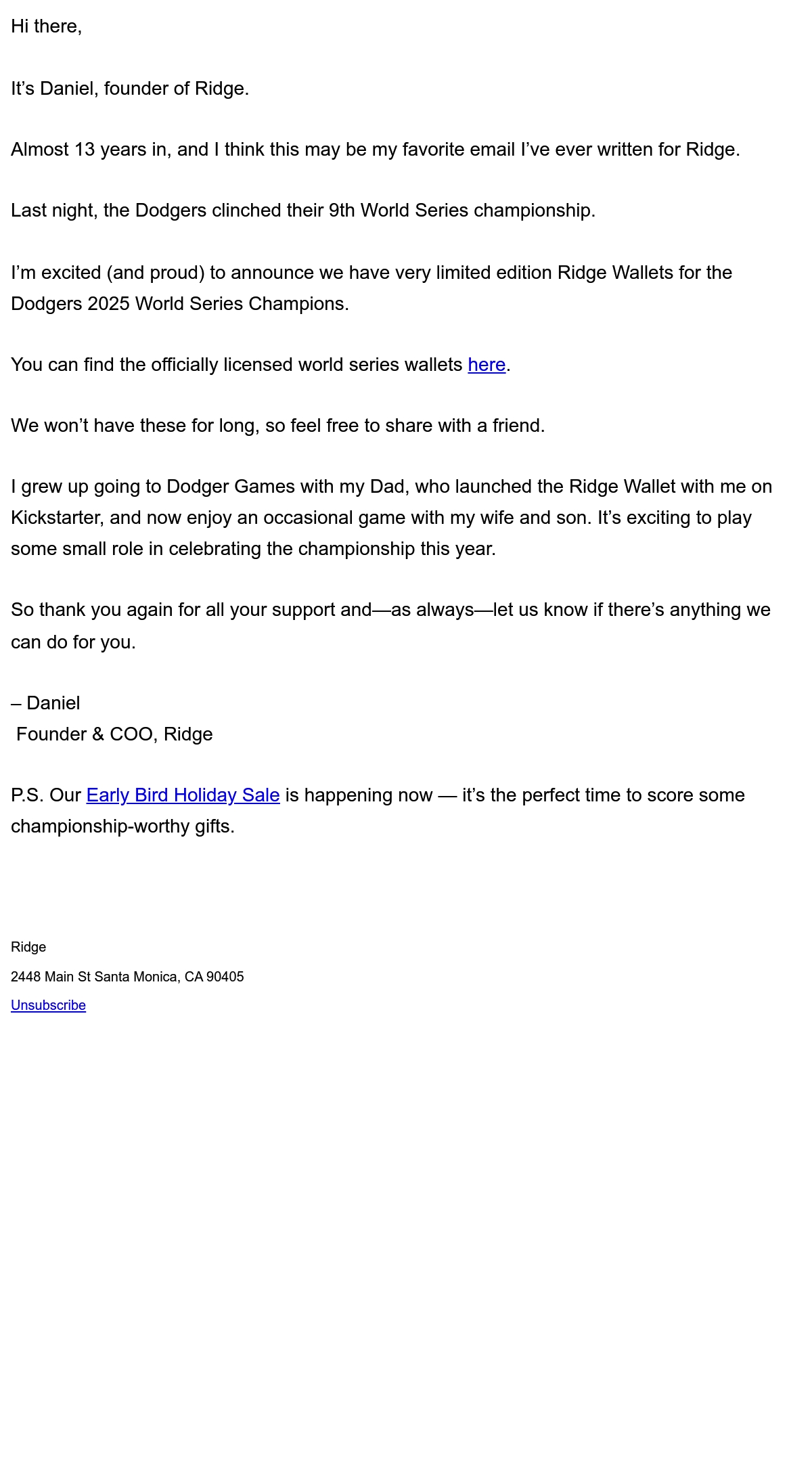 Hi there,

It’s Daniel, founder of Ridge.

Almost 13 years in, and I think this may be my favorite email I’ve ever written for Ridge.

Last night, the Dodgers clinched their 9th World Series championship.

I’m excited (and proud) to announce we have very limited edition Ridge Wallets for the Dodgers 2025 World Series Champions.

You can find the officially licensed world series wallets here.

We won’t have these for long, so feel free to share with a friend.

I grew up going to Dodger Games with my Dad, who launched the Ridge Wallet with me on Kickstarter, and now enjoy an occasional game with my wife and son. It’s exciting to play some small role in celebrating the championship this year.

So thank you again for all your support and—as always—let us know if there’s anything we can do for you.

– Daniel
Founder & COO, Ridge

P.S. Our Early Bird Holiday Sale is happening now — it’s the perfect time to score some championship-worthy gifts.

Ridge

2448 Main St Santa Monica, CA 90405

Unsubscribe